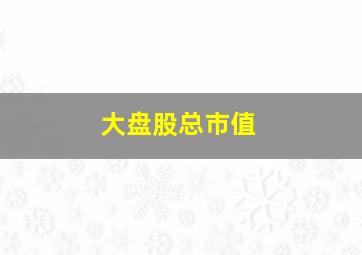 大盘股总市值